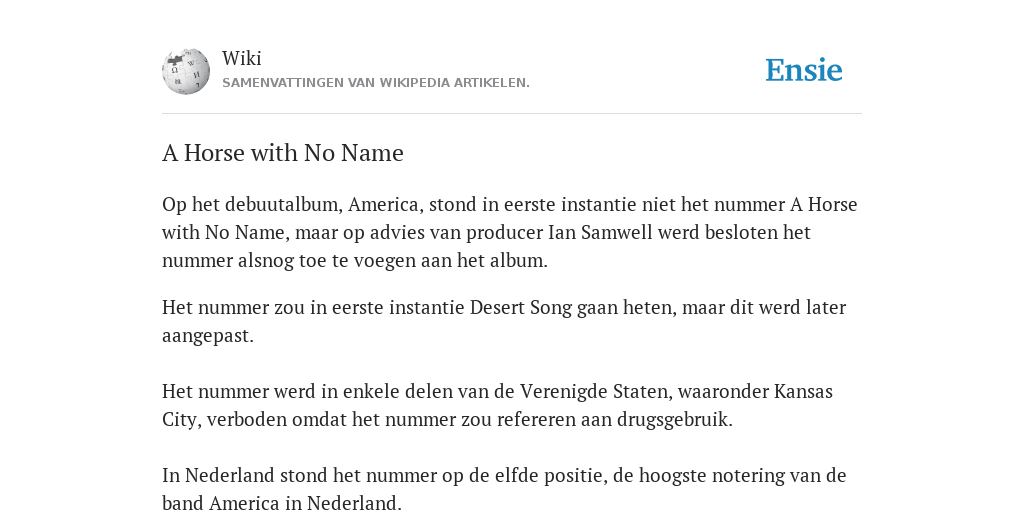 Wiki
SAMENVATTINGEN VAN WIKIPEDIA ARTIKELEN.

Ensie

A Horse with No Name

Op het debuutalbum, America, stond in eerste instantie niet het nummer A Horse with No Name, maar op advies van producer Ian Samwell werd besloten het nummer alsnog toe te voegen aan het album.

Het nummer zou in eerste instantie Desert Song gaan heten, maar dit werd later aangepast.

Het nummer werd in enkele delen van de Verenigde Staten, waaronder Kansas City, verboden omdat het nummer zou refereren aan drugsgebruik.

In Nederland stond het nummer op de elfde positie, de hoogste notering van de band America in Nederland.